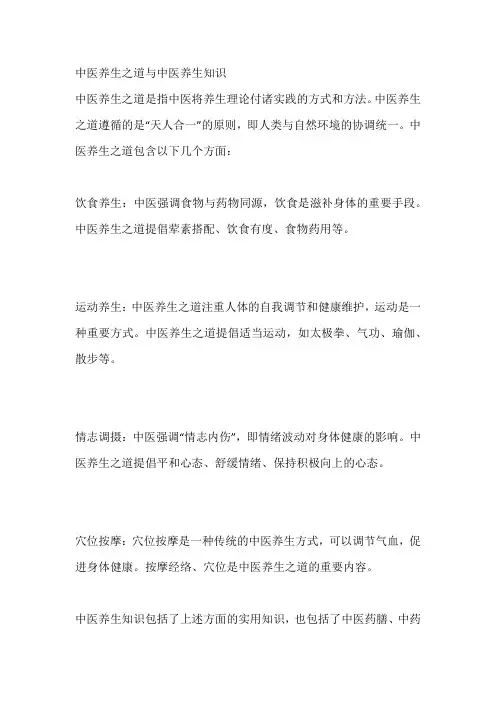 中医养生之道与中医养生知识

中医养生之道是指中医将养生理论付诸实践的方式和方法。中医养生之道遵循的是“天人合一”的原则，即人类与自然环境的协调统一。中医养生之道包含以下几个方面：

饮食养生：中医强调食物与药物同源，饮食是滋补身体的重要手段。中医养生之道提倡荤素搭配、饮食有度、食物药用等。

运动养生：中医养生之道注重人体的自我调节和健康维护，运动是一种重要方式。中医养生之道提倡适当运动，如太极拳、气功、瑜伽、散步等。

情志调摄：中医强调“情志内伤”，即情绪波动对身体健康的影响。中医养生之道提倡平和心态、舒缓情绪、保持积极向上的心态。

穴位按摩：穴位按摩是一种传统的中医养生方式，可以调节气血，促进身体健康。按摩经络、穴位是中医养生之道的重要内容。

中医养生知识包括了上述方面的实用知识，也包括了中医药膳、中药